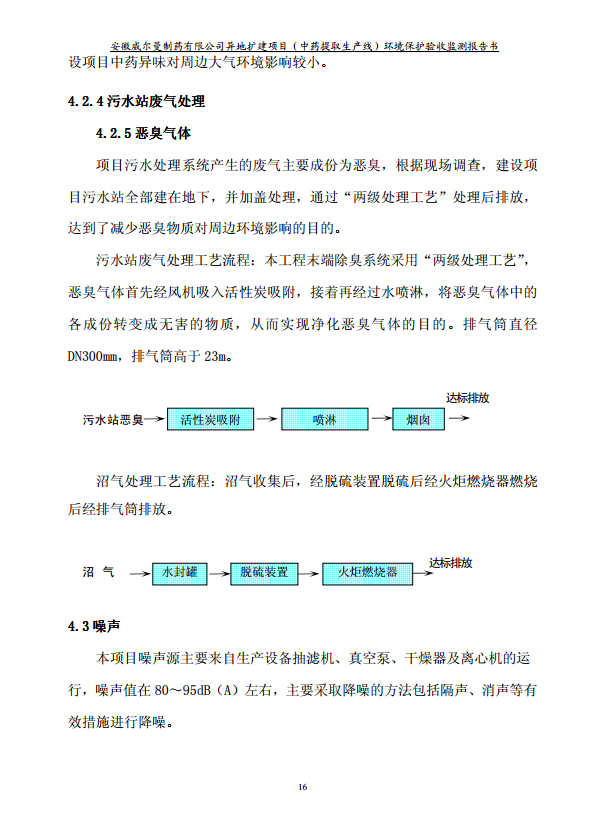 安徽威尔曼制药有限公司异地扩建项目（中药提取生产线）环境保护验收监测报告书

设项目中药异味对周边大气环境影响较小。

4.2.4 污水站废气处理

4.2.5 恶臭气体

项目污水处理系统产生的废气主要成份为恶臭，根据现场调查，建设项目污水站全部建在地下，并加盖处理，通过“两级处理工艺”处理后排放，达到了减少恶臭物质对周边环境影响的目的。

污水站废气处理工艺流程：本工程末端除臭系统采用“两级处理工艺”，恶臭气体首先经风机吸入活性炭吸附，接着再经过水喷淋，将恶臭气体中的各成份转变成无害的物质，从而实现净化恶臭气体的目的。排气筒直径DN300mm，排气筒高于23m。

污水站恶臭 活性炭吸附 喷淋 烟囱 达标排放

沼气处理工艺流程：沼气收集后，经脱硫装置脱硫后经火炬燃烧器燃烧后经排气筒排放。

沼 气 水封罐 脱硫装置 火炬燃烧器 达标排放

4.3 噪声

本项目噪声源主要来自生产设备抽滤机、真空泵、干燥器及离心机的运行，噪声值在80～95dB（A）左右，主要采取降噪的方法包括隔声、消声等有效措施进行降噪。

16